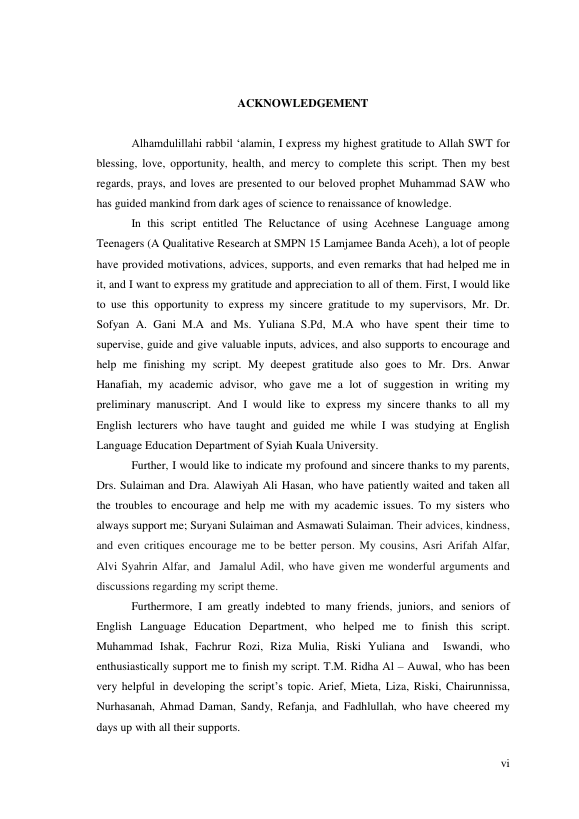 ACKNOWLEDGEMENT

Alhamdulillahi rabbil ‘alamin, I express my highest gratitude to Allah SWT for blessing, love, opportunity, health, and mercy to complete this script. Then my best regards, prays, and loves are presented to our beloved prophet Muhammad SAW who has guided mankind from dark ages of science to renaissance of knowledge.

In this script entitled The Reluctance of using Acehnese Language among Teenagers (A Qualitative Research at SMPN 15 Lamjamee Banda Aceh), a lot of people have provided motivations, advices, supports, and even remarks that had helped me in it, and I want to express my gratitude and appreciation to all of them. First, I would like to use this opportunity to express my sincere gratitude to my supervisors, Mr. Dr. Sofyan A. Gani M.A and Ms. Yuliana S.Pd, M.A who have spent their time to supervise, guide and give valuable inputs, advices, and also supports to encourage and help me finishing my script. My deepest gratitude also goes to Mr. Drs. Anwar Hanafiah, my academic advisor, who gave me a lot of suggestion in writing my preliminary manuscript. And I would like to express my sincere thanks to all my English lecturers who have taught and guided me while I was studying at English Language Education Department of Syiah Kuala University.

Further, I would like to indicate my profound and sincere thanks to my parents, Drs. Sulaiman and Dra. Alawiyah Ali Hasan, who have patiently waited and taken all the troubles to encourage and help me with my academic issues. To my sisters who always support me; Suryani Sulaiman and Asmawati Sulaiman. Their advices, kindness, and even critiques encourage me to be better person. My cousins, Asri Arifah Alfar, Alvi Syahrin Alfar, and Jamalul Adil, who have given me wonderful arguments and discussions regarding my script theme.

Furthermore, I am greatly indebted to many friends, juniors, and seniors of English Language Education Department, who helped me to finish this script. Muhammad Ishak, Fachrur Rozi, Riza Mulia, Riski Yuliana and Iswandi, who enthusiastically support me to finish my script. T.M. Ridha Al – Auwal, who has been very helpful in developing the script’s topic. Arief, Mieta, Liza, Riski, Chairunnissa, Nurhasanah, Ahmad Daman, Sandy, Refanja, and Fadhlullah, who have cheered my days up with all their supports.

vi